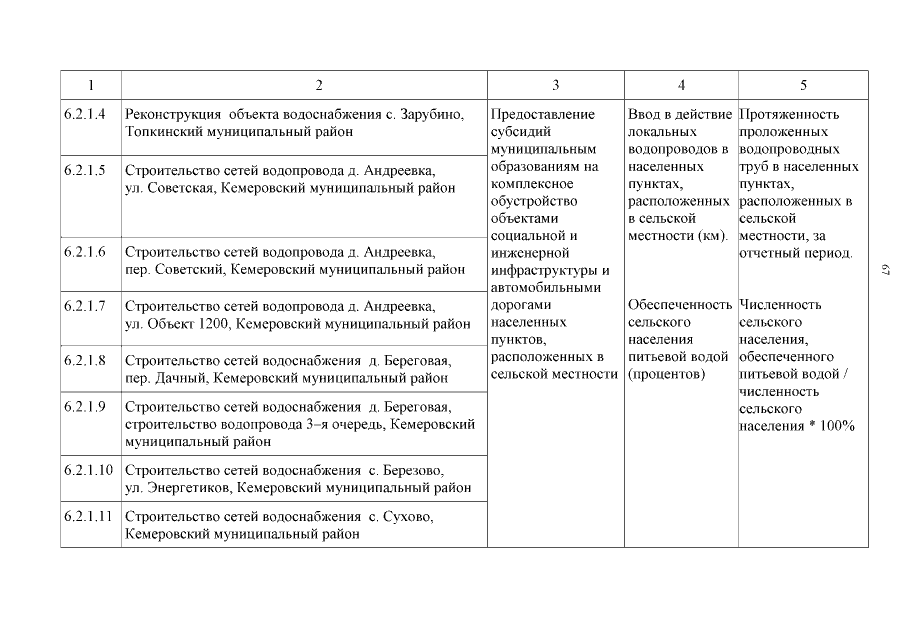 | 1 | 2 | 3 | 4 | 5 |
|---|---|---|---|---|
| 6.2.1.4 | Реконструкция объекта водоснабжения с. Зарубино, Топкинский муниципальный район | Предоставление субсидий муниципальным образованиям на комплексное обустройство объектами социальной и инженерной инфраструктуры и автомобильными дорогами населенных пунктов, расположенных в сельской местности | Ввод в действие локальных водопроводов в населенных пунктах, расположенных в сельской местности (км). Обеспеченность сельского населения питьевой водой (процентов) | Протяженность проложенных водопроводных труб в населенных пунктах, расположенных в сельской местности, за отчетный период. Численность сельского населения, обеспеченного питьевой водой / численность сельского населения * 100% |
| 6.2.1.5 | Строительство сетей водопровода д. Андреевка, ул. Советская, Кемеровский муниципальный район | | | |
| 6.2.1.6 | Строительство сетей водопровода д. Андреевка, пер. Советский, Кемеровский муниципальный район | | | |
| 6.2.1.7 | Строительство сетей водопровода д. Андреевка, ул. Объект 1200, Кемеровский муниципальный район | | | |
| 6.2.1.8 | Строительство сетей водоснабжения д. Береговая, пер. Дачный, Кемеровский муниципальный район | | | |
| 6.2.1.9 | Строительство сетей водоснабжения д. Береговая, строительство водопровода 3–я очередь, Кемеровский муниципальный район | | | |
| 6.2.1.10 | Строительство сетей водоснабжения с. Березово, ул. Энергетиков, Кемеровский муниципальный район | | | |
| 6.2.1.11 | Строительство сетей водоснабжения с. Сухово, Кемеровский муниципальный район | | | |

67